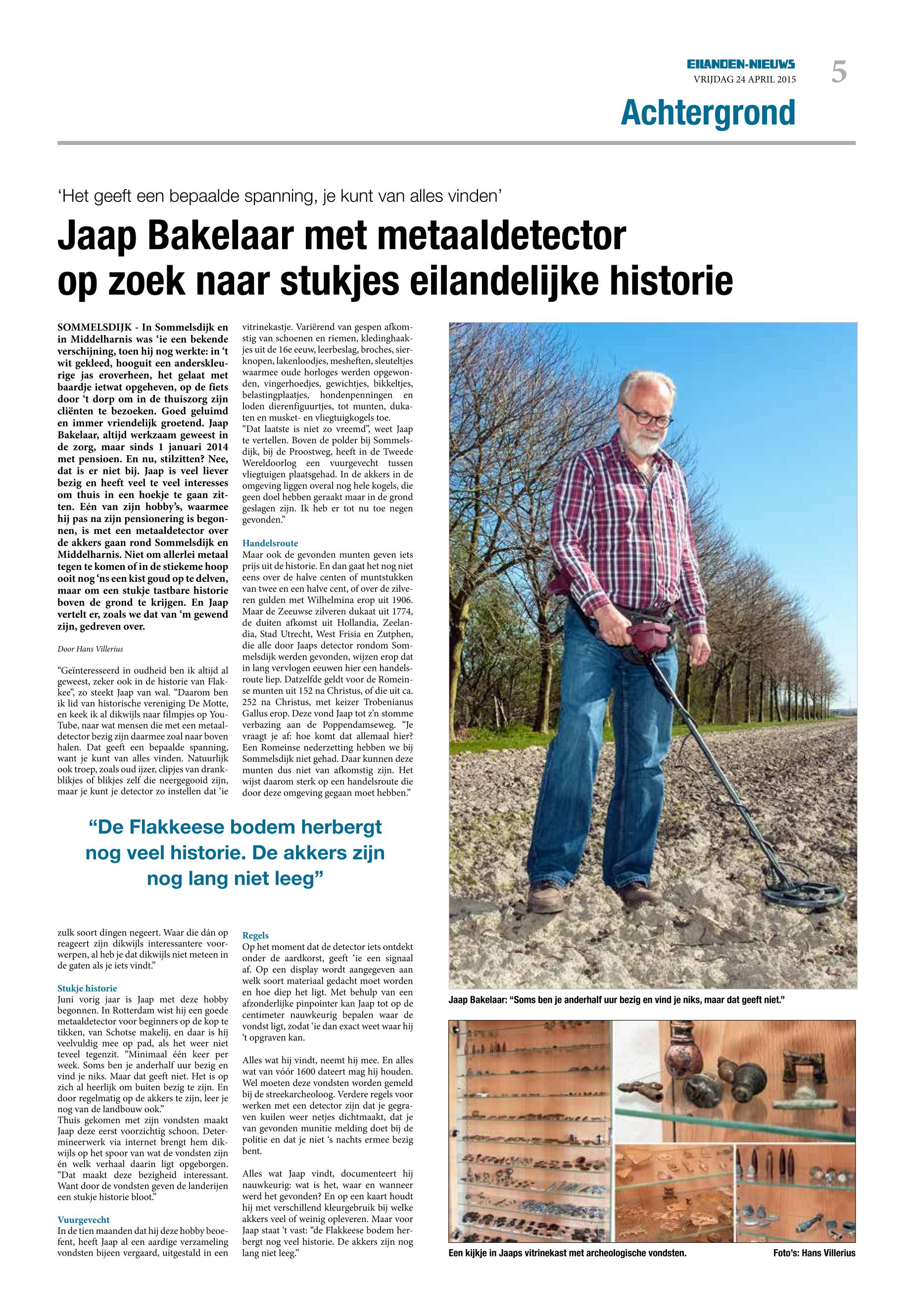 EILANDEN-NIEUWS
VRIJDAG 24 APRIL 2015
5

Achtergrond

'Het geeft een bepaalde spanning, je kunt van alles vinden'

Jaap Bakelaar met metaaldetector op zoek naar stukjes eilandelijke historie

SOMMELSDIJK - In Sommelsdijk en in Middelharnis was 'ie een bekende verschijning, toen hij nog werkte: in 't wit gekleed, hooguit een anderskleurige jas eroverheen, het gelaat met baardje ietwat opgeheven, op de fiets door 't dorp om in de thuiszorg zijn cliënten te bezoeken. Goed geluimd en immer vriendelijk groetend. Jaap Bakelaar, altijd werkzaam geweest in de zorg, maar sinds 1 januari 2014 met pensioen. En nu, stilzitten? Nee, dat is er niet bij. Jaap is veel liever bezig en heeft veel te veel interesses om thuis in een hoekje te gaan zitten. Eén van zijn hobby's, waarmee hij pas na zijn pensionering is begonnen, is met een metaaldetector over de akkers gaan rond Sommelsdijk en Middelharnis. Niet om allerlei metaal tegen te komen of in de stiekeme hoop ooit nog 'ns een kist goud op te delven, maar om een stukje tastbare historie boven de grond te krijgen. En Jaap vertelt er, zoals we dat van 'm gewend zijn, gedreven over.

Door Hans Villerius

"Geïnteresseerd in oudheid ben ik altijd al geweest, zeker ook in de historie van Flakkee", zo steekt Jaap van wal. "Daarom ben ik lid van historische vereniging De Motte, en keek ik al dikwijls naar filmpjes op YouTube, naar wat mensen die met een metaaldetector bezig zijn daarmee zoal naar boven halen. Dat geeft een bepaalde spanning, want je kunt van alles vinden. Natuurlijk ook troep, zoals oud ijzer, clipjes van drankblikjes of blikjes zelf die neergegooid zijn, maar je kunt je detector zo instellen dat 'ie zulk soort dingen negeert. Waar die dán op reageert zijn dikwijls interessantere voorwerpen, al heb je dat dikwijls niet meteen in de gaten als je iets vindt."

Stukje historie
Juni vorig jaar is Jaap met deze hobby begonnen. In Rotterdam wist hij een goede metaaldetector voor beginners op de kop te tikken, van Schotse makelij, en daar is hij veelvuldig mee op pad, als het weer niet teveel tegenzit. "Minimaal één keer per week. Soms ben je anderhalf uur bezig en vind je niks. Maar dat geeft niet. Het is op zich al heerlijk om buiten bezig te zijn. En door regelmatig op de akkers te zijn, leer je nog van de landbouw ook."
Thuis gekomen met zijn vondsten maakt Jaap deze eerst voorzichtig schoon. Determineerwerk via internet brengt hem dikwijls op het spoor van wat de vondsten zijn én welk verhaal daarin ligt opgeborgen. "Dat maakt deze bezigheid interessant. Want door de vondsten geven de landerijen een stukje historie bloot."

Vuurgevecht
In de tien maanden dat hij deze hobby beoefent, heeft Jaap al een aardige verzameling vondsten bijeen vergaard, uitgestald in een vitrinekastje. Variërend van gespen afkomstig van schoenen en riemen, kledinghaakjes uit de 16e eeuw, leerbeslag, broches, sierknopen, lakenloodjes, mesheften, sleuteltjes waarmee oude horloges werden opgewonden, vingerhoedjes, gewichtjes, bikkeltjes, belastingplaatjes, hondenpenningen en loden dierenfiguurtjes, tot munten, dukaten en musket- en vliegtuigkogels toe.
"Dat laatste is niet zo vreemd", weet Jaap te vertellen. Boven de polder bij Sommelsdijk, bij de Proostweg, heeft in de Tweede Wereldoorlog een vuurgevecht tussen vliegtuigen plaatsgehad. In de akkers in de omgeving liggen overal nog hele kogels, die geen doel hebben geraakt maar in de grond geslagen zijn. Ik heb er tot nu toe negen gevonden."

Handelsroute
Maar ook de gevonden munten geven iets prijs uit de historie. En dan gaat het nog niet eens over de halve centen of muntstukken van twee en een halve cent, of over de zilveren gulden met Wilhelmina erop uit 1906. Maar de Zeeuwse zilveren dukaat uit 1774, de duiten afkomst uit Hollandia, Zeelandia, Stad Utrecht, West Frisia en Zutphen, die alle door Jaaps detector rondom Sommelsdijk werden gevonden, wijzen erop dat in lang vervlogen eeuwen hier een handelsroute liep. Datzelfde geldt voor de Romeinse munten uit 152 na Christus, of die uit ca. 252 na Christus, met keizer Trobenianus Gallus erop. Deze vond Jaap tot z'n stomme verbazing aan de Poppendamseweg. "Je vraagt je af: hoe komt dat allemaal hier? Een Romeinse nederzetting hebben we bij Sommelsdijk niet gehad. Daar kunnen deze munten dus niet van afkomstig zijn. Het wijst daarom sterk op een handelsroute die door deze omgeving gegaan moet hebben."

"De Flakkeese bodem herbergt nog veel historie. De akkers zijn nog lang niet leeg"

Regels
Op het moment dat de detector iets ontdekt onder de aardkorst, geeft 'ie een signaal af. Op een display wordt aangegeven aan welk soort materiaal gedacht moet worden en hoe diep het ligt. Met behulp van een afzonderlijke pinpointer kan Jaap tot op de centimeter nauwkeurig bepalen waar de vondst ligt, zodat 'ie dan exact weet waar hij 't opgraven kan.

Alles wat hij vindt, neemt hij mee. En alles wat van vóór 1600 dateert mag hij houden. Wel moeten deze vondsten worden gemeld bij de streekarcheoloog. Verdere regels voor werken met een detector zijn dat je gegraven kuilen weer netjes dichtmaakt, dat je van gevonden munitie melding doet bij de politie en dat je niet 's nachts ermee bezig bent.

Alles wat Jaap vindt, documenteert hij nauwkeurig: wat is het, waar en wanneer werd het gevonden? En op een kaart houdt hij met verschillend kleurgebruik bij welke akkers veel of weinig opleveren. Maar voor Jaap staat 't vast: "de Flakkeese bodem herbergt nog veel historie. De akkers zijn nog lang niet leeg."

Jaap Bakelaar: "Soms ben je anderhalf uur bezig en vind je niks, maar dat geeft niet."

Een kijkje in Jaaps vitrinekast met archeologische vondsten.
Foto's: Hans Villerius